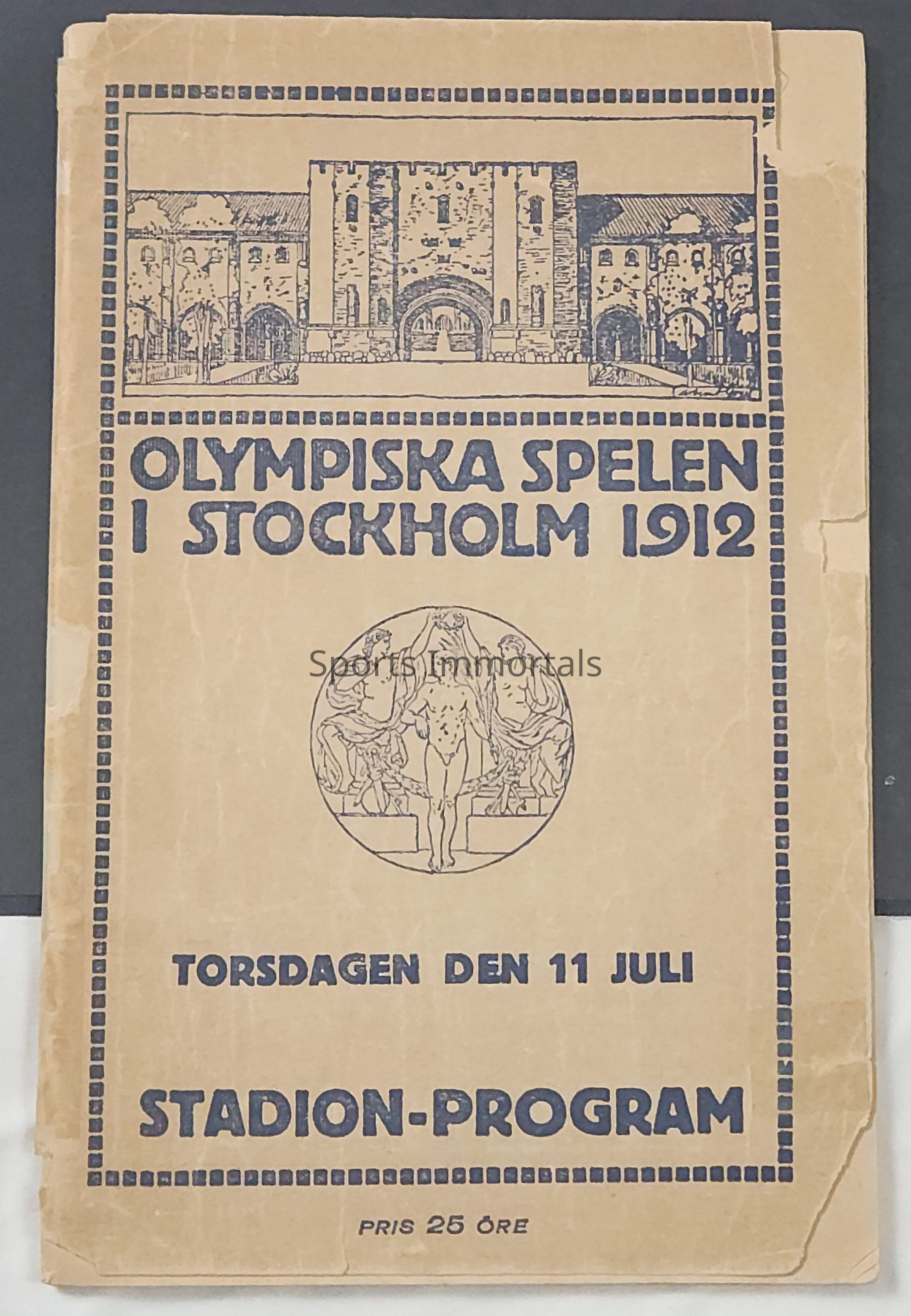 OLYMPISKA SPELEN I STOCKHOLM 1912

TORSDAGEN DEN 11 JULI

STADION-PROGRAM

PRIS 25 ÖRE

Sports Immortals